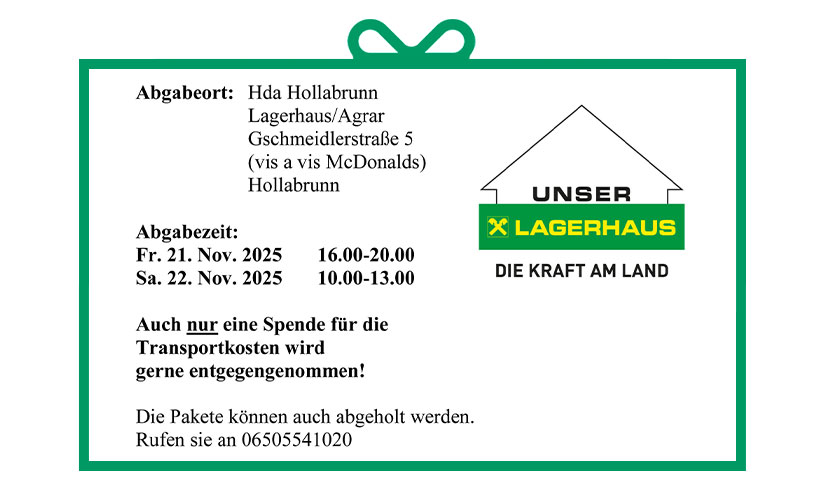 Abgabeort: Hda Hollabrunn
Lagerhaus/Agrar
Gschmeidlerstraße 5
(vis a vis McDonalds)
Hollabrunn

Abgabezeit:
Fr. 21. Nov. 2025 16.00-20.00
Sa. 22. Nov. 2025 10.00-13.00

Auch nur eine Spende für die Transportkosten wird gerne entgegengenommen!

Die Pakete können auch abgeholt werden.
Rufen sie an 06505541020

UNSER
LAGERHAUS
DIE KRAFT AM LAND